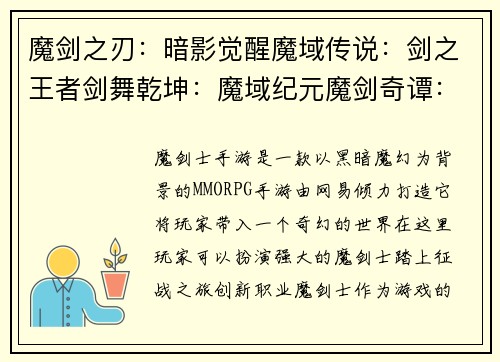 魔剑之刃：暗影觉醒魔域传说：剑之王者剑舞乾坤：魔域纪元魔剑奇谭：

魔剑士手游是一款以黑暗魔幻为背景的MMORPG手游由网易倾力打造它将玩家带入一个奇幻的世界在这里玩家可以扮演强大的魔剑士踏上征战之旅创新职业魔剑士作为游戏的